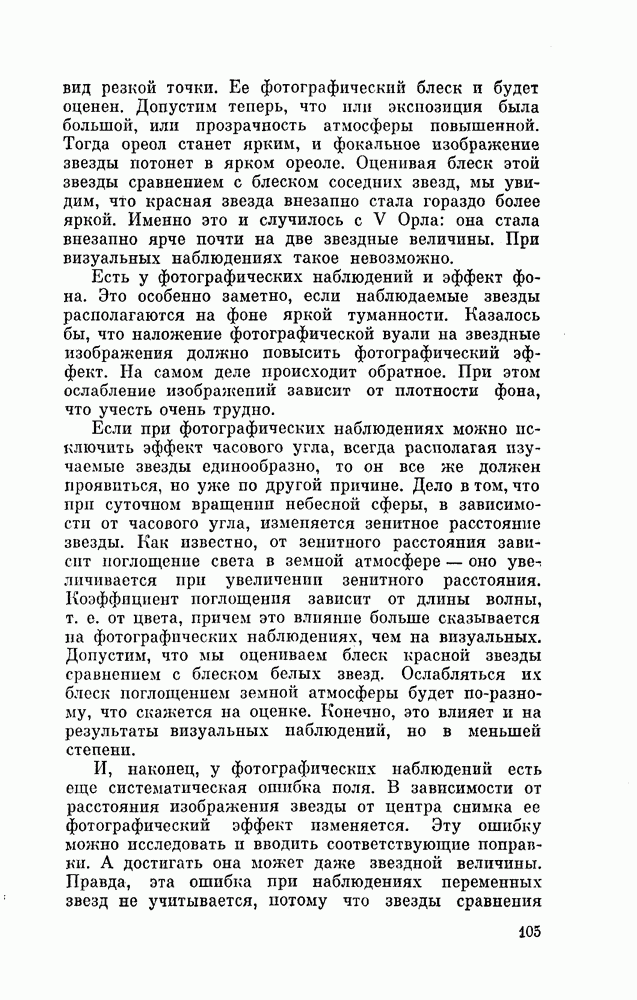 вид резкой точки. Ее фотографический блеск и будет оценен. Допустим теперь, что или экспозиция была большой, или прозрачность атмосферы повышенной. Тогда ореол станет ярким, и фокальное изображение звезды потонет в ярком ореоле. Оценивая блеск этой звезды сравнением с блеском соседних звезд, мы увидим, что красная звезда внезапно стала гораздо более яркой. Именно это и случилось с V Орла: она стала внезапно ярче почти на две звездные величины. При визуальных наблюдениях такое невозможно.

Есть у фотографических наблюдений и эффект фона. Это особенно заметно, если наблюдаемые звезды располагаются на фоне яркой туманности. Казалось бы, что наложение фотографической вуали на звездные изображения должно повысить фотографический эффект. На самом деле происходит обратное. При этом ослабление изображений зависит от плотности фона, что учесть очень трудно.

Если при фотографических наблюдениях можно исключить эффект часового угла, всегда располагая изучаемые звезды единообразно, то он все же должен проявиться, но уже по другой причине. Дело в том, что при суточном вращении небесной сферы, в зависимости от часового угла, изменяется зенитное расстояние звезды. Как известно, от зенитного расстояния зависит поглощение света в земной атмосфере — оно увеличивается при увеличении зенитного расстояния. Коэффициент поглощения зависит от длины волны, т. е. от цвета, причем это влияние больше сказывается на фотографических наблюдениях, чем на визуальных. Допустим, что мы оцениваем блеск красной звезды сравнением с блеском белых звезд. Ослабляться их блеск поглощением земной атмосферы будет по-разному, что скажется на оценке. Конечно, это влияет и на результаты визуальных наблюдений, но в меньшей степени.

И, наконец, у фотографических наблюдений есть еще систематическая ошибка поля. В зависимости от расстояния изображения звезды от центра снимка ее фотографический эффект изменяется. Эту ошибку можно исследовать и вводить соответствующие поправки. А достигать она может даже звездной величины. Правда, эта ошибка при наблюдениях переменных звезд не учитывается, потому что звезды сравнения

105